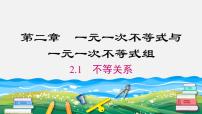 第二章　一元一次不等式与一元一次不等式组

2.1　不等关系